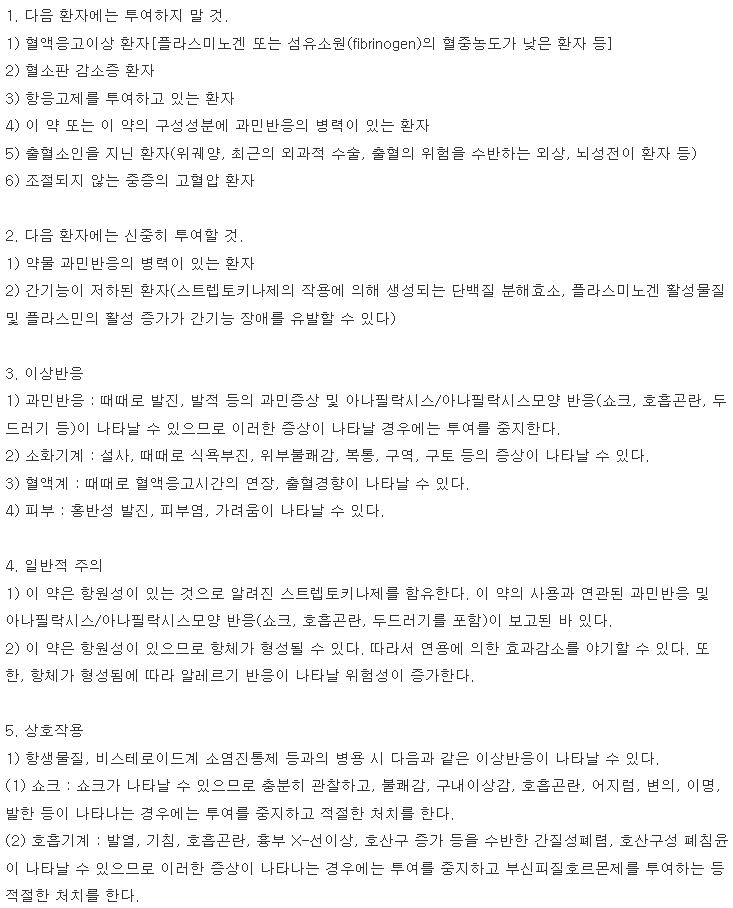 1. 다음 환자에는 투여하지 말 것.
1) 혈액응고이상 환자[플라스미노겐 또는 섬유소원(fibrinogen)의 혈중농도가 낮은 환자 등]
2) 혈소판 감소증 환자
3) 항응고제를 투여하고 있는 환자
4) 이 약 또는 이 약의 구성성분에 과민반응의 병력이 있는 환자
5) 출혈소인을 지닌 환자(위궤양, 최근의 외과적 수술, 출혈의 위험을 수반하는 외상, 뇌성전이 환자 등)
6) 조절되지 않는 중증의 고혈압 환자

2. 다음 환자에는 신중히 투여할 것.
1) 약물 과민반응의 병력이 있는 환자
2) 간기능이 저하된 환자(스트렙토키나제의 작용에 의해 생성되는 단백질 분해효소, 플라스미노겐 활성물질 및 플라스민의 활성 증가가 간기능 장애를 유발할 수 있다)

3. 이상반응
1) 과민반응 : 때때로 발진, 발적 등의 과민증상 및 아나필락시스/아나필락시스모양 반응(쇼크, 호흡곤란, 두드러기 등)이 나타날 수 있으므로 이러한 증상이 나타날 경우에는 투여를 중지한다.
2) 소화기계 : 설사, 때때로 식욕부진, 위부불쾌감, 복통, 구역, 구토 등의 증상이 나타날 수 있다.
3) 혈액계 : 때때로 혈액응고시간의 연장, 출혈경향이 나타날 수 있다.
4) 피부 : 홍반성 발진, 피부염, 가려움이 나타날 수 있다.

4. 일반적 주의
1) 이 약은 항원성이 있는 것으로 알려진 스트렙토키나제를 함유한다. 이 약의 사용과 연관된 과민반응 및 아나필락시스/아나필락시스모양 반응(쇼크, 호흡곤란, 두드러기를 포함)이 보고된 바 있다.
2) 이 약은 항원성이 있으므로 항체가 형성될 수 있다. 따라서 연용에 의한 효과감소를 야기할 수 있다. 또한, 항체가 형성됨에 따라 알레르기 반응이 나타날 위험성이 증가한다.

5. 상호작용
1) 항생물질, 비스테로이드계 소염진통제 등과의 병용 시 다음과 같은 이상반응이 나타날 수 있다.
(1) 쇼크 : 쇼크가 나타날 수 있으므로 충분히 관찰하고, 불쾌감, 구내이상감, 호흡곤란, 어지럼, 변의, 이명, 발한 등이 나타나는 경우에는 투여를 중지하고 적절한 처치를 한다.
(2) 호흡기계 : 발열, 기침, 호흡곤란, 흉부 X-선이상, 호산구 증가 등을 수반한 간질성폐렴, 호산구성 폐침윤이 나타날 수 있으므로 이러한 증상이 나타나는 경우에는 투여를 중지하고 부신피질호르몬제를 투여하는 등 적절한 처치를 한다.